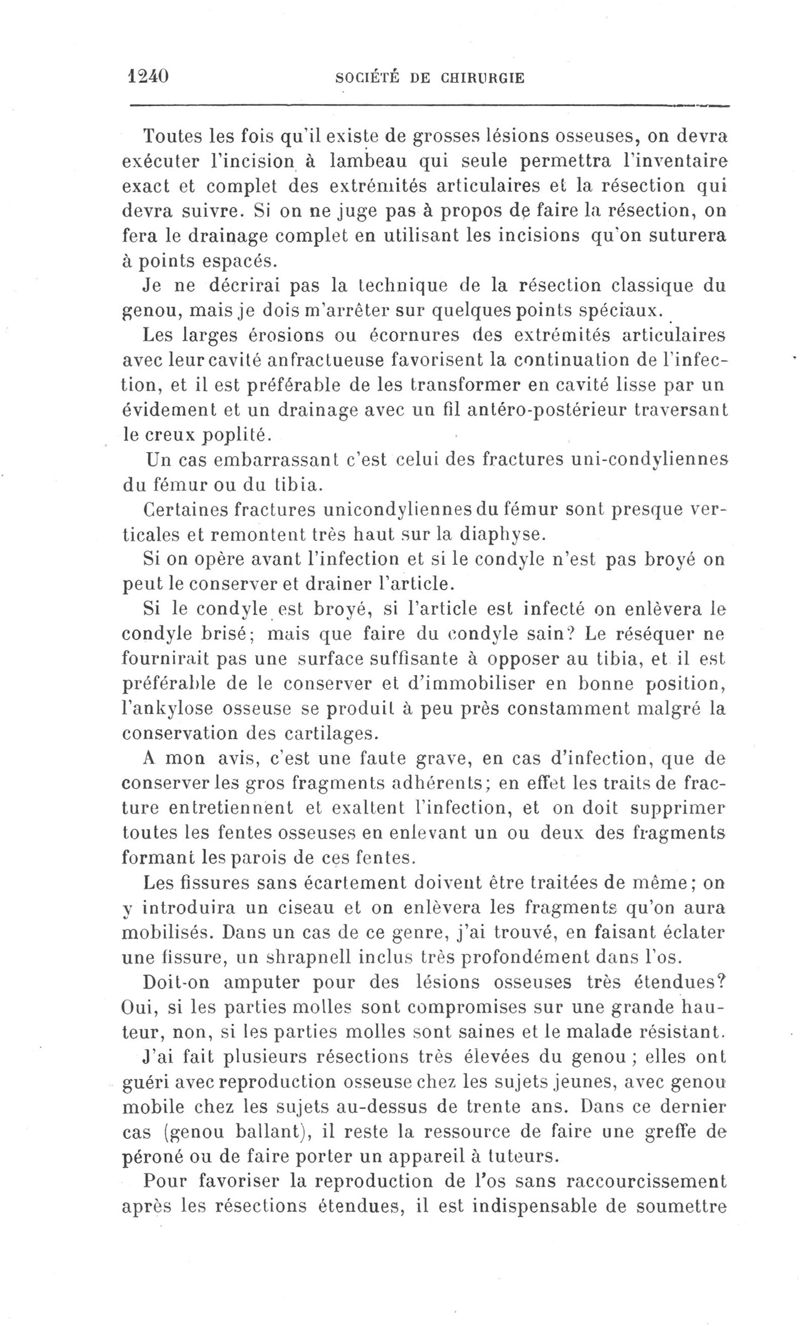 1240 SOCIÉTÉ DE CHIRURGIE

Toutes les fois qu'il existe de grosses lésions osseuses, on devra exécuter l'incision à lambeau qui seule permettra l'inventaire exact et complet des extrémités articulaires et la résection qui devra suivre. Si on ne juge pas à propos de faire la résection, on fera le drainage complet en utilisant les incisions qu'on suturera à points espacés.

Je ne décrirai pas la technique de la résection classique du genou, mais je dois m'arrêter sur quelques points spéciaux.

Les larges érosions ou écornures des extrémités articulaires avec leur cavité anfractueuse favorisent la continuation de l'infection, et il est préférable de les transformer en cavité lisse par un évidement et un drainage avec un fil antéro-postérieur traversant le creux poplité.

Un cas embarrassant c'est celui des fractures uni-condyliennes du fémur ou du tibia.

Certaines fractures unicondyliennes du fémur sont presque verticales et remontent très haut sur la diaphyse.

Si on opère avant l'infection et si le condyle n'est pas broyé on peut le conserver et drainer l'article.

Si le condyle est broyé, si l'article est infecté on enlèvera le condyle brisé; mais que faire du condyle sain? Le réséquer ne fournirait pas une surface suffisante à opposer au tibia, et il est préférable de le conserver et d'immobiliser en bonne position, l'ankylose osseuse se produit à peu près constamment malgré la conservation des cartilages.

A mon avis, c'est une faute grave, en cas d'infection, que de conserver les gros fragments adhérents; en effet les traits de fracture entretiennent et exaltent l'infection, et on doit supprimer toutes les fentes osseuses en enlevant un ou deux des fragments formant les parois de ces fentes.

Les fissures sans écartement doivent être traitées de même; on y introduira un ciseau et on enlèvera les fragments qu'on aura mobilisés. Dans un cas de ce genre, j'ai trouvé, en faisant éclater une fissure, un shrapnell inclus très profondément dans l'os.

Doit-on amputer pour des lésions osseuses très étendues? Oui, si les parties molles sont compromises sur une grande hauteur, non, si les parties molles sont saines et le malade résistant.

J'ai fait plusieurs résections très élevées du genou ; elles ont guéri avec reproduction osseuse chez les sujets jeunes, avec genou mobile chez les sujets au-dessus de trente ans. Dans ce dernier cas (genou ballant), il reste la ressource de faire une greffe de péroné ou de faire porter un appareil à tuteurs.

Pour favoriser la reproduction de l'os sans raccourcissement après les résections étendues, il est indispensable de soumettre